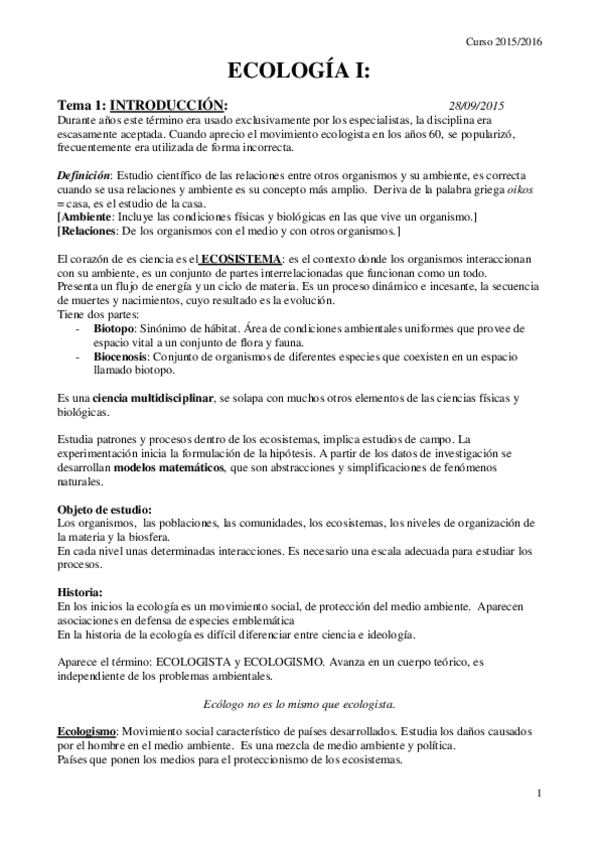 Curso 2015/2016

ECOLOGÍA I:

Tema 1: INTRODUCCIÓN: 28/09/2015
Durante años este término era usado exclusivamente por los especialistas, la disciplina era escasamente aceptada. Cuando aprecio el movimiento ecologista en los años 60, se popularizó, frecuentemente era utilizada de forma incorrecta.

Definición: Estudio científico de las relaciones entre otros organismos y su ambiente, es correcta cuando se usa relaciones y ambiente es su concepto más amplio. Deriva de la palabra griega oikos = casa, es el estudio de la casa.
[Ambiente: Incluye las condiciones físicas y biológicas en las que vive un organismo.]
[Relaciones: De los organismos con el medio y con otros organismos.]

El corazón de es ciencia es el ECOSISTEMA: es el contexto donde los organismos interaccionan con su ambiente, es un conjunto de partes interrelacionadas que funcionan como un todo.
Presenta un flujo de energía y un ciclo de materia. Es un proceso dinámico e incesante, la secuencia de muertes y nacimientos, cuyo resultado es la evolución.
Tiene dos partes:
- Biotopo: Sinónimo de hábitat. Área de condiciones ambientales uniformes que provee de espacio vital a un conjunto de flora y fauna.
- Biocenosis: Conjunto de organismos de diferentes especies que coexisten en un espacio llamado biotopo.

Es una ciencia multidisciplinar, se solapa con muchos otros elementos de las ciencias físicas y biológicas.

Estudia patrones y procesos dentro de los ecosistemas, implica estudios de campo. La experimentación inicia la formulación de la hipótesis. A partir de los datos de investigación se desarrollan modelos matemáticos, que son abstracciones y simplificaciones de fenómenos naturales.

Objeto de estudio:
Los organismos, las poblaciones, las comunidades, los ecosistemas, los niveles de organización de la materia y la biosfera.
En cada nivel unas determinadas interacciones. Es necesario una escala adecuada para estudiar los procesos.

Historia:
En los inicios la ecología es un movimiento social, de protección del medio ambiente. Aparecen asociaciones en defensa de especies emblemática
En la historia de la ecología es difícil diferenciar entre ciencia e ideología.

Aparece el término: ECOLOGISTA y ECOLOGISMO. Avanza en un cuerpo teórico, es independiente de los problemas ambientales.

Ecólogo no es lo mismo que ecologista.

Ecologismo: Movimiento social característico de países desarrollados. Estudia los daños causados por el hombre en el medio ambiente. Es una mezcla de medio ambiente y política.
Países que ponen los medios para el proteccionismo de los ecosistemas.

1